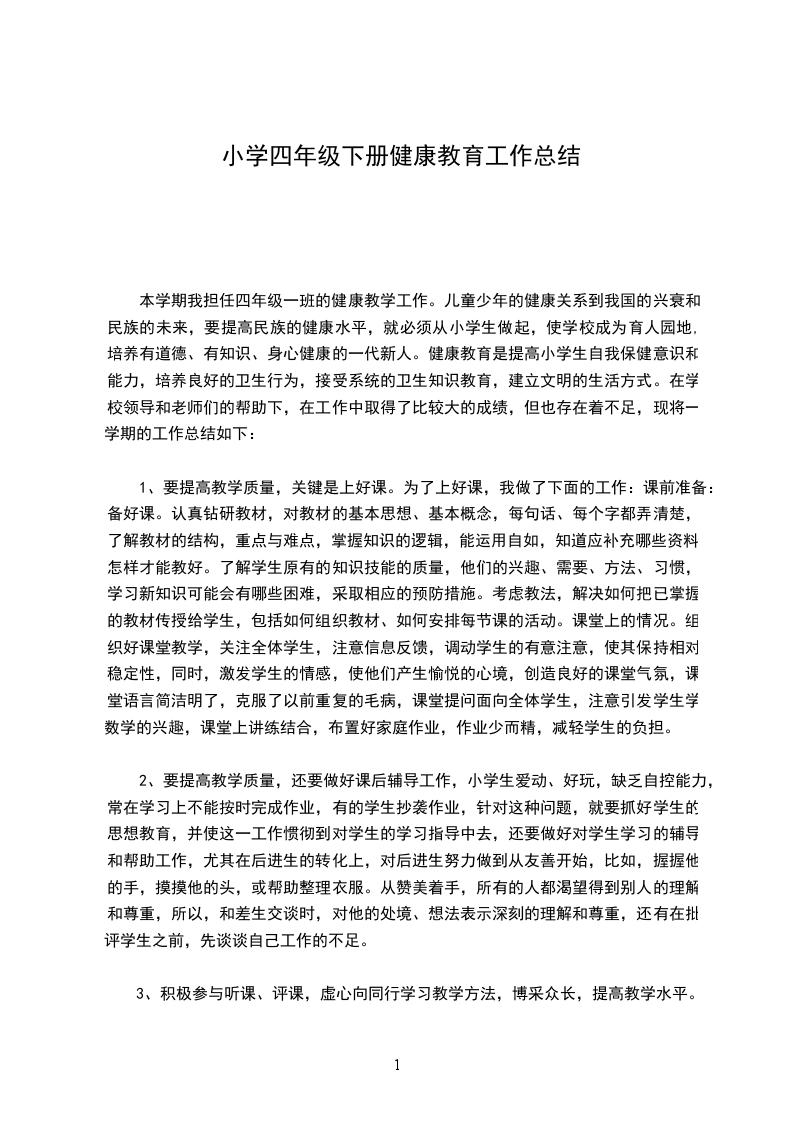 小学四年级下册健康教育工作总结

本学期我担任四年级一班的健康教学工作。儿童少年的健康关系到我国的兴衰和民族的未来，要提高民族的健康水平，就必须从小学生做起，使学校成为育人园地，培养有道德、有知识、身心健康的一代新人。健康教育是提高小学生自我保健意识和能力，培养良好的卫生行为，接受系统的卫生知识教育，建立文明的生活方式。在学校领导和老师们的帮助下，在工作中取得了比较大的成绩，但也存在着不足，现将一学期的工作总结如下：

1、要提高教学质量，关键是上好课。为了上好课，我做了下面的工作：课前准备：备好课。认真钻研教材，对教材的基本思想、基本概念，每句话、每个字都弄清楚，了解教材的结构，重点与难点，掌握知识的逻辑，能运用自如，知道应补充哪些资料怎样才能教好。了解学生原有的知识技能的质量，他们的兴趣、需要、方法、习惯，学习新知识可能会有哪些困难，采取相应的预防措施。考虑教法，解决如何把已掌握的教材传授给学生，包括如何组织教材、如何安排每节课的活动。课堂上的情况。组织好课堂教学，关注全体学生，注意信息反馈，调动学生的有意注意，使其保持相对稳定性，同时，激发学生的情感，使他们产生愉悦的心境，创造良好的课堂气氛，课堂语言简洁明了，克服了以前重复的毛病，课堂提问面向全体学生，注意引发学生学数学的兴趣，课堂上讲练结合，布置好家庭作业，作业少而精，减轻学生的负担。

2、要提高教学质量，还要做好课后辅导工作，小学生爱动、好玩，缺乏自控能力，常在学习上不能按时完成作业，有的学生抄袭作业，针对这种问题，就要抓好学生的思想教育，并使这一工作惯彻到对学生的学习指导中去，还要做好对学生学习的辅导和帮助工作，尤其在后进生的转化上，对后进生努力做到从友善开始，比如，握握他的手，摸摸他的头，或帮助整理衣服。从赞美着手，所有的人都渴望得到别人的理解和尊重，所以，和差生交谈时，对他的处境、想法表示深刻的理解和尊重，还有在批评学生之前，先谈谈自己工作的不足。

3、积极参与听课、评课，虚心向同行学习教学方法，博采众长，提高教学水平。

1